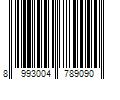 8 993004 789090